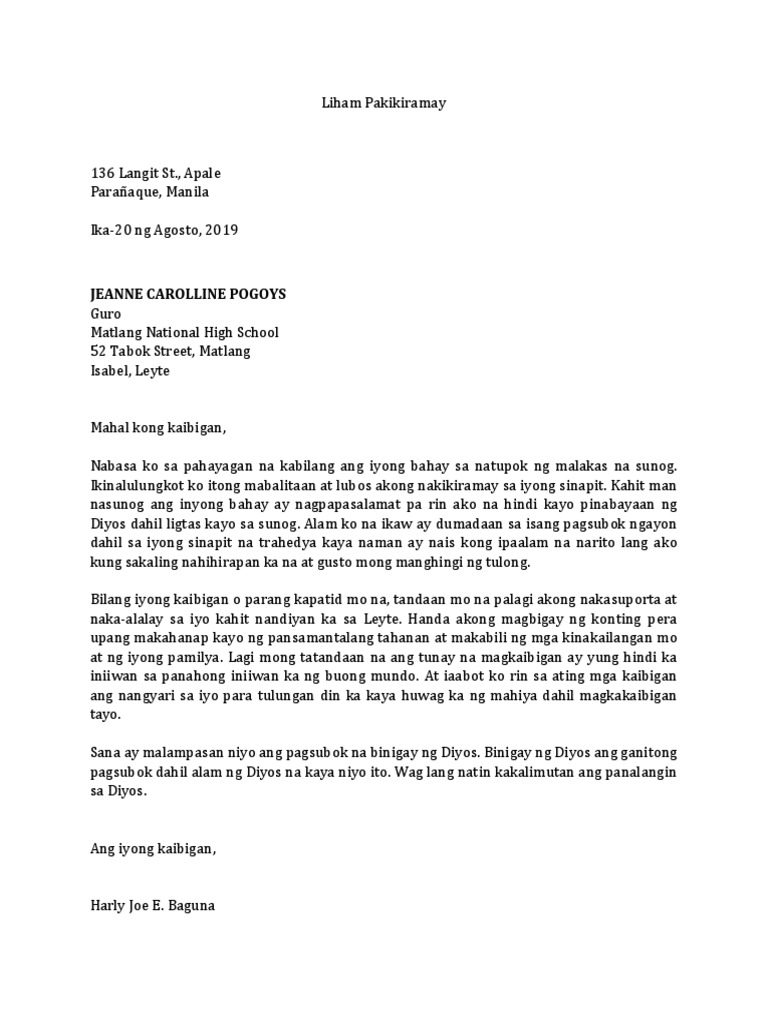 Liham Pakikiramay

136 Langit St., Apale
Parañaque, Manila

Ika-20 ng Agosto, 2019

JEANNE CAROLLINE POGOYS
Guro
Matlang National High School
52 Tabok Street, Matlang
Isabel, Leyte

Mahal kong kaibigan,

Nabasa ko sa pahayagan na kabilang ang iyong bahay sa natupok ng malakas na sunog. Ikinalulungkot ko itong mabalitaan at lubos akong nakikiramay sa iyong sinapit. Kahit man nasunog ang inyong bahay ay nagpapasalamat pa rin ako na hindi kayo pinabayaan ng Diyos dahil ligtas kayo sa sunog. Alam ko na ikaw ay dumadaan sa isang pagsubok ngayon dahil sa iyong sinapit na trahedya kaya naman ay nais kong ipaalam na narito lang ako kung sakaling nahihirapan ka na at gusto mong manghingi ng tulong.

Bilang iyong kaibigan o parang kapatid mo na, tandaan mo na palagi akong nakasuporta at naka-alalay sa iyo kahit nandiyan ka sa Leyte. Handa akong magbigay ng konting pera upang makahanap kayo ng pansamantalang tahanan at makabili ng mga kinakailangan mo at ng iyong pamilya. Lagi mong tatandaan na ang tunay na magkaibigan ay yung hindi ka iniiwan sa panahong iniiwan ka ng buong mundo. At iaabot ko rin sa ating mga kaibigan ang nangyari sa iyo para tulungan din ka kaya huwag ka ng mahiya dahil magkakaibigan tayo.

Sana ay malampasan niyo ang pagsubok na binigay ng Diyos. Binigay ng Diyos ang ganitong pagsubok dahil alam ng Diyos na kaya niyo ito. Wag lang natin kakalimutan ang panalangin sa Diyos.

Ang iyong kaibigan,

Harly Joe E. Baguna